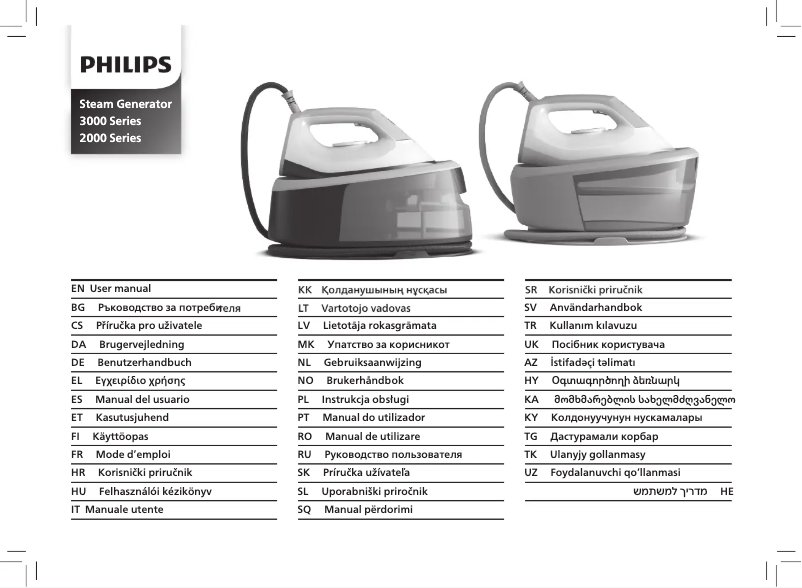 PHILIPS

Steam Generator
3000 Series
2000 Series

EN User manual
BG Ръководство за потребителя
CS Příručka pro uživatele
DA Brugervejledning
DE Benutzerhandbuch
EL Εγχειρίδιο χρήσης
ES Manual del usuario
ET Kasutusjuhend
FI Käyttöopas
FR Mode d'emploi
HR Korisnički priručnik
HU Felhasználói kézikönyv
IT Manuale utente

KK Қолданушының нұсқасы
LT Vartotojo vadovas
LV Lietotāja rokasgrāmata
MK Упатство за корисникот
NL Gebruiksaanwijzing
NO Brukerhåndbok
PL Instrukcja obsługi
PT Manual do utilizador
RO Manual de utilizare
RU Руководство пользователя
SK Príručka užívateľa
SL Uporabniški priročnik
SQ Manual përdorimi

SR Korisnički priručnik
SV Användarhandbok
TR Kullanım kılavuzu
UK Посібник користувача
AZ İstifadəçi təlimatı
HY Օգտագործողի ձեռնարկ
KA მომხმარებლის სახელმძღვანელო
KY Колдонуучунун нускамалары
TG Дастурамали корбар
TK Ulanyjy gollanmasy
UZ Foydalanuvchi qo'llanmasi
HE מדריך למשתמש